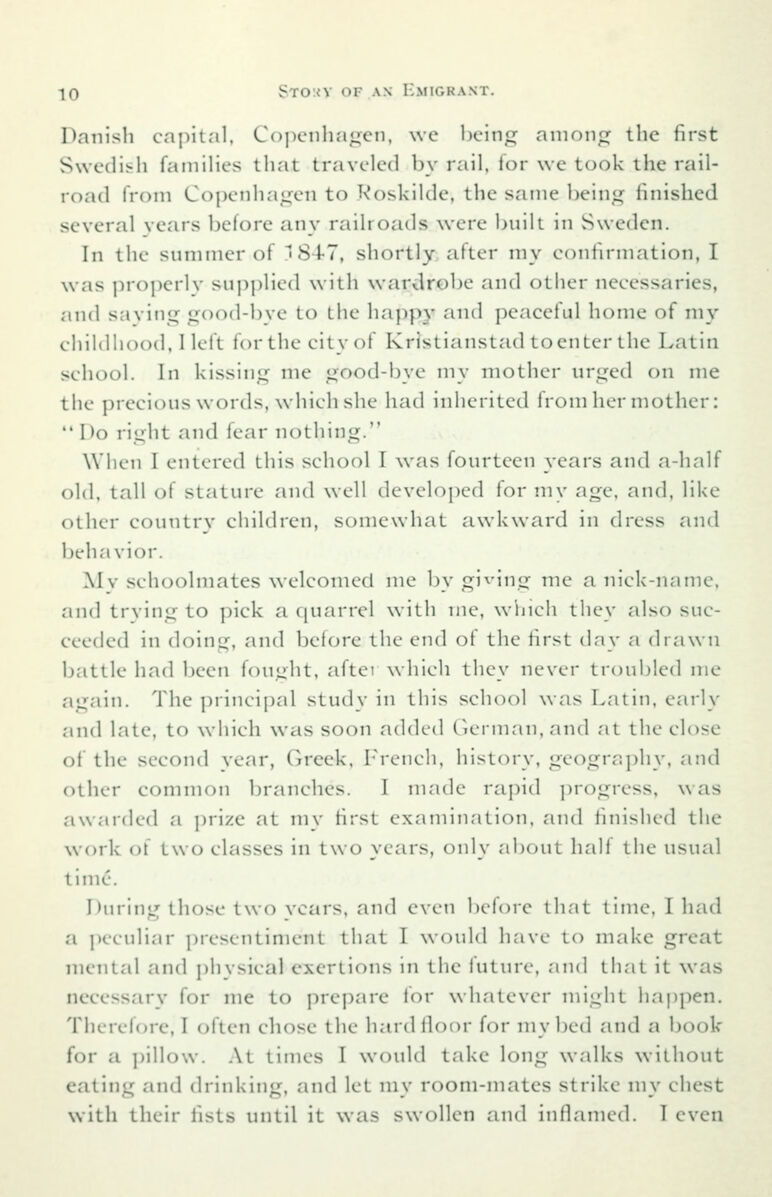 10 STORY OF AN EMIGRANT.

Danish capital, Copenhagen, we being among the first Swedish families that traveled by rail, for we took the railroad from Copenhagen to Roskilde, the same being finished several years before any railroads were built in Sweden.

In the summer of 1847, shortly after my confirmation, I was properly supplied with wardrobe and other necessaries, and saying good-bye to the happy and peaceful home of my childhood, I left for the city of Kristianstad to enter the Latin school. In kissing me good-bye my mother urged on me the precious words, which she had inherited from her mother: "Do right and fear nothing."

When I entered this school I was fourteen years and a-half old, tall of stature and well developed for my age, and, like other country children, somewhat awkward in dress and behavior.

My schoolmates welcomed me by giving me a nick-name, and trying to pick a quarrel with me, which they also succeeded in doing, and before the end of the first day a drawn battle had been fought, after which they never troubled me again. The principal study in this school was Latin, early and late, to which was soon added German, and at the close of the second year, Greek, French, history, geography, and other common branches. I made rapid progress, was awarded a prize at my first examination, and finished the work of two classes in two years, only about half the usual time.

During those two years, and even before that time, I had a peculiar presentiment that I would have to make great mental and physical exertions in the future, and that it was necessary for me to prepare for whatever might happen. Therefore, I often chose the hard floor for my bed and a book for a pillow. At times I would take long walks without eating and drinking, and let my room-mates strike my chest with their fists until it was swollen and inflamed. I even